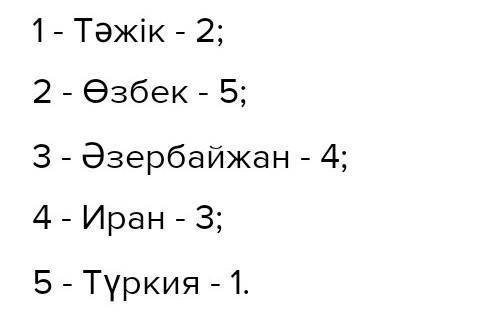 1 - Тәжік - 2;

2 - Өзбек - 5;

3 - Әзербайжан - 4;

4 - Иран - 3;

5 - Түркия - 1.